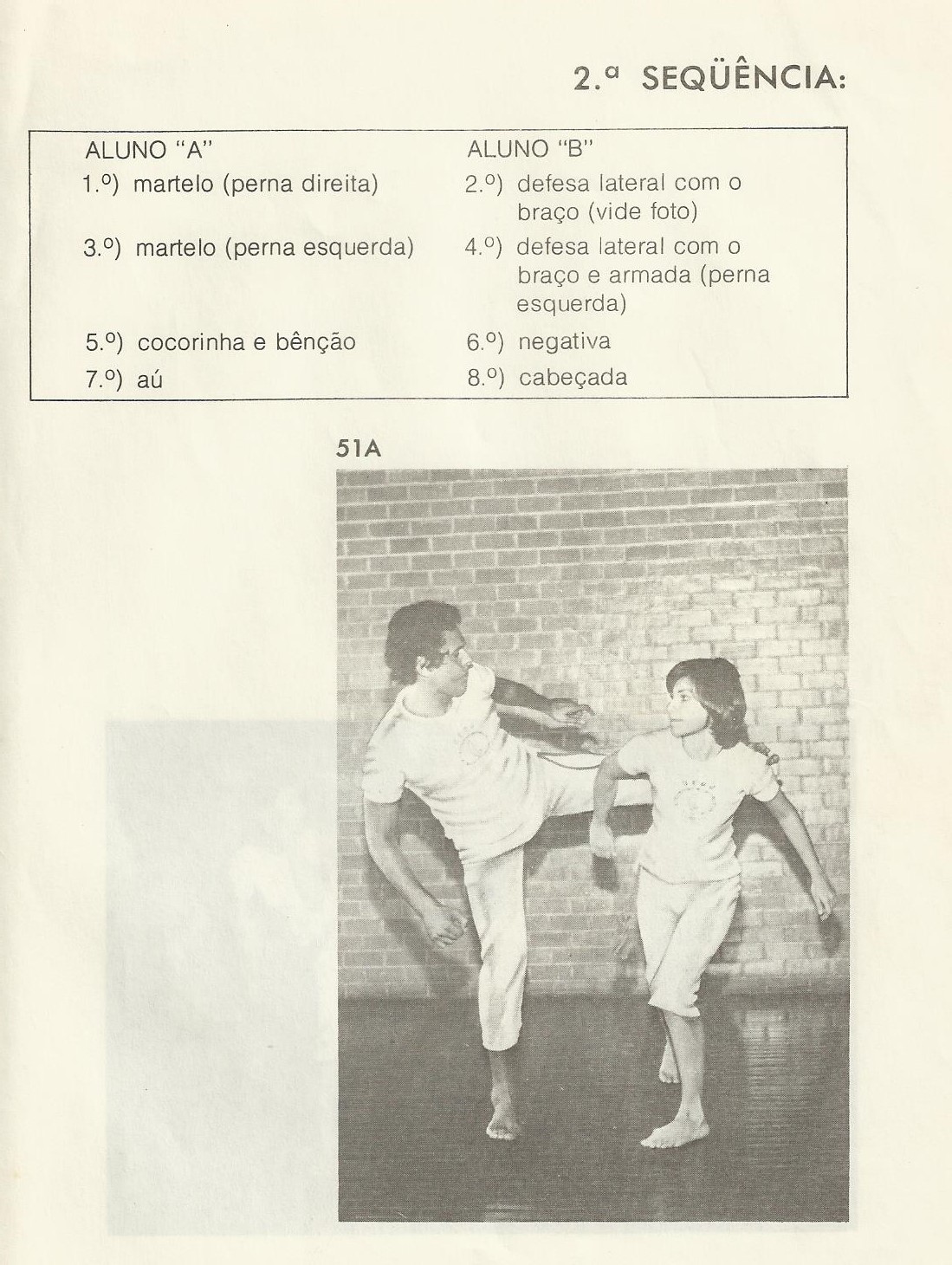 2.ª SEQÜÊNCIA:

| ALUNO "A" | ALUNO "B" |
|---|---|
| 1.º) martelo (perna direita) | 2.º) defesa lateral com o braço (vide foto) |
| 3.º) martelo (perna esquerda) | 4.º) defesa lateral com o braço e armada (perna esquerda) |
| 5.º) cocorinha e bênção | 6.º) negativa |
| 7.º) aú | 8.º) cabeçada |

51A